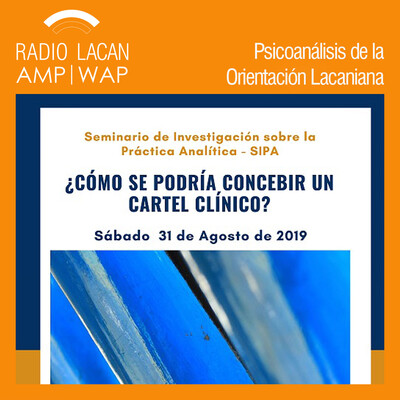 RADIO LACAN
AMP | WAP

Psicoanálisis de la
Orientación Lacaniana

Seminario de Investigación sobre la
Práctica Analítica - SIPA

¿CÓMO SE PODRÍA CONCEBIR UN
CARTEL CLÍNICO?

Sábado 31 de Agosto de 2019